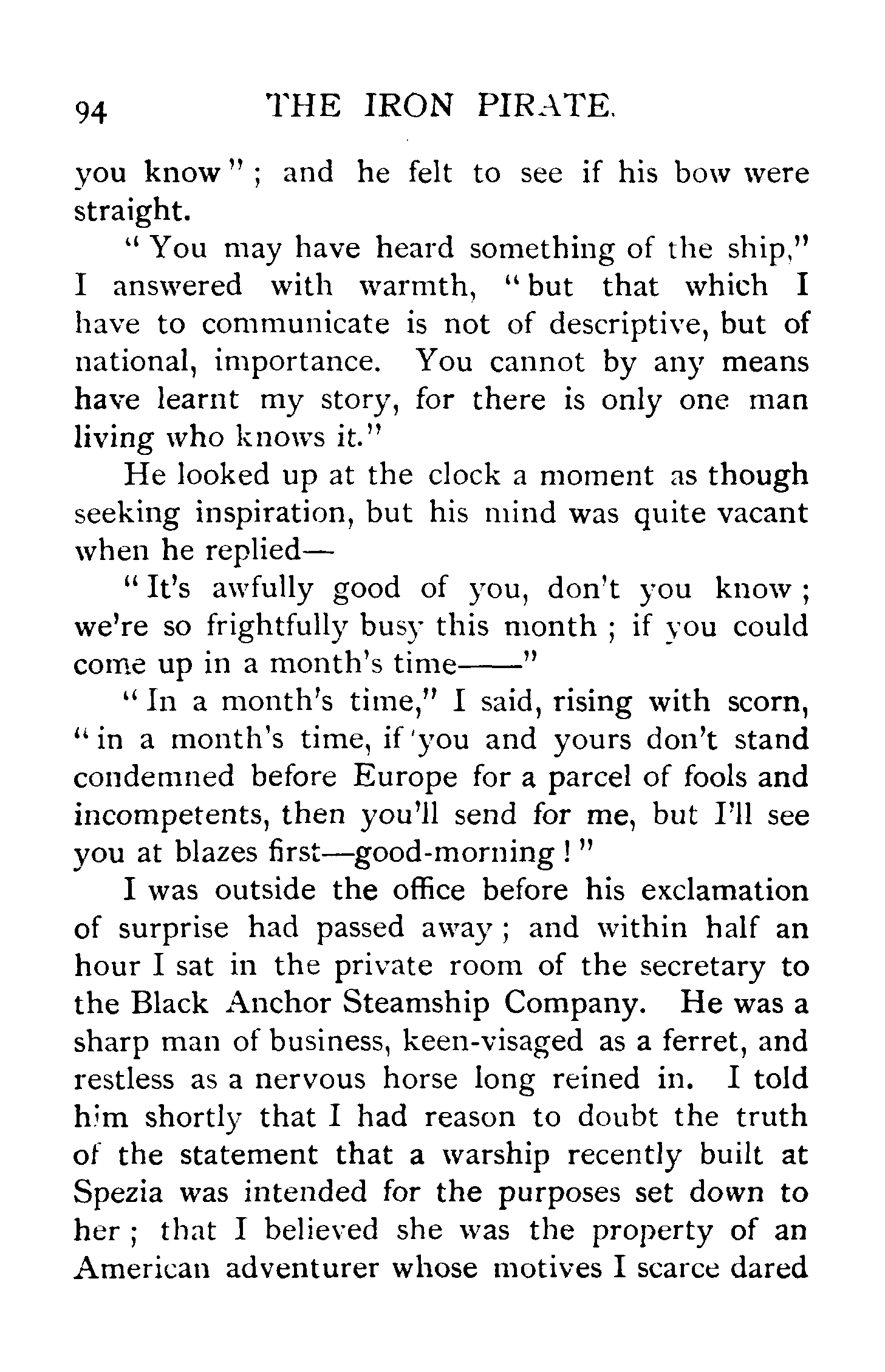 94 THE IRON PIRATE.

you know"; and he felt to see if his bow were straight.

"You may have heard something of the ship," I answered with warmth, "but that which I have to communicate is not of descriptive, but of national, importance. You cannot by any means have learnt my story, for there is only one man living who knows it."

He looked up at the clock a moment as though seeking inspiration, but his mind was quite vacant when he replied—

"It's awfully good of you, don't you know; we're so frightfully busy this month; if you could come up in a month's time——"

"In a month's time," I said, rising with scorn, "in a month's time, if you and yours don't stand condemned before Europe for a parcel of fools and incompetents, then you'll send for me, but I'll see you at blazes first—good-morning!"

I was outside the office before his exclamation of surprise had passed away; and within half an hour I sat in the private room of the secretary to the Black Anchor Steamship Company. He was a sharp man of business, keen-visaged as a ferret, and restless as a nervous horse long reined in. I told him shortly that I had reason to doubt the truth of the statement that a warship recently built at Spezia was intended for the purposes set down to her; that I believed she was the property of an American adventurer whose motives I scarce dared